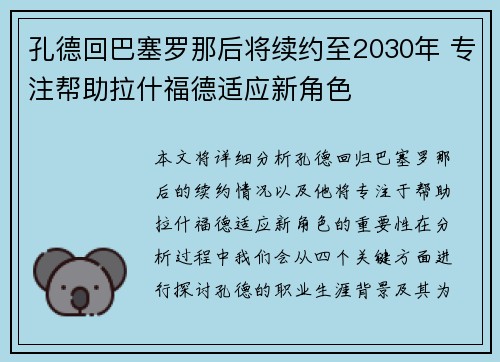 孔德回巴塞罗那后将续约至2030年 专注帮助拉什福德适应新角色

本文将详细分析孔德回归巴塞罗那后的续约情况以及他将专注于帮助拉什福德适应新角色的重要性在分析过程中我们会从四个关键方面进行探讨孔德的职业生涯背景及其为